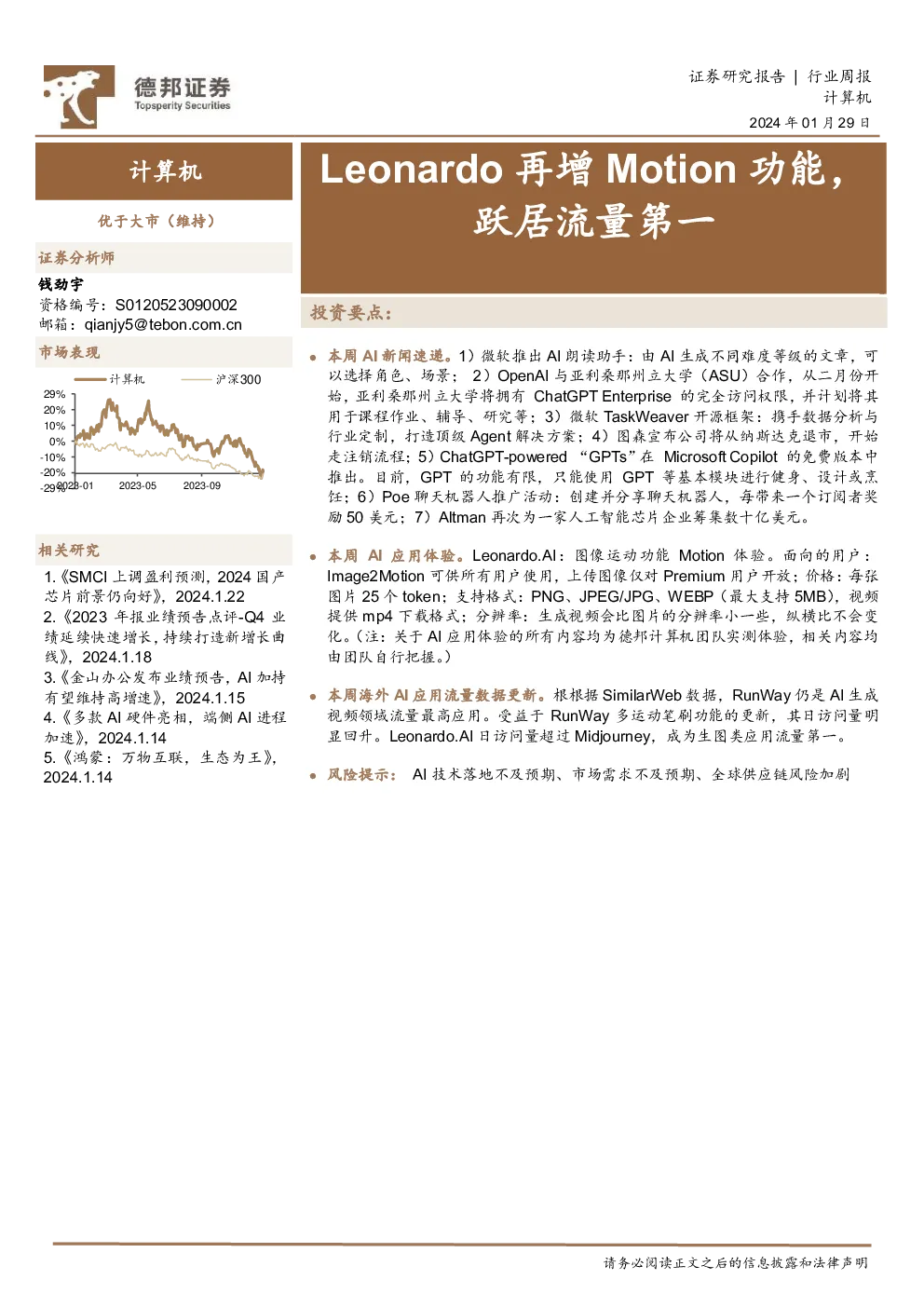 德邦证券
Topsperity Securities

证券研究报告 | 行业周报
计算机
2024 年 01 月 29 日

计算机

优于大市（维持）

证券分析师

钱劲宇
资格编号：S0120523090002
邮箱：qianjy5@tebon.com.cn

市场表现

计算机　沪深300

29%
20%
10%
0%
-10%
-20%
-29%
2023-01　2023-05　2023-09

相关研究

1.《SMCI 上调盈利预测，2024 国产芯片前景仍向好》，2024.1.22
2.《2023 年报业绩预告点评-Q4 业绩延续快速增长，持续打造新增长曲线》，2024.1.18
3.《金山办公发布业绩预告，AI 加持有望维持高增速》，2024.1.15
4.《多款 AI 硬件亮相，端侧 AI 进程加速》，2024.1.14
5.《鸿蒙：万物互联，生态为王》，2024.1.14

Leonardo 再增 Motion 功能，跃居流量第一

投资要点：

本周 AI 新闻速递。1）微软推出 AI 朗读助手：由 AI 生成不同难度等级的文章，可以选择角色、场景； 2）OpenAI 与亚利桑那州立大学（ASU）合作，从二月份开始，亚利桑那州立大学将拥有 ChatGPT Enterprise 的完全访问权限，并计划将其用于课程作业、辅导、研究等；3）微软 TaskWeaver 开源框架：携手数据分析与行业定制，打造顶级 Agent 解决方案；4）图森宣布公司将从纳斯达克退市，开始走注销流程；5）ChatGPT-powered “GPTs”在 Microsoft Copilot 的免费版本中推出。目前，GPT 的功能有限，只能使用 GPT 等基本模块进行健身、设计或烹饪；6）Poe 聊天机器人推广活动：创建并分享聊天机器人，每带来一个订阅者奖励 50 美元；7）Altman 再次为一家人工智能芯片企业筹集数十亿美元。

本周 AI 应用体验。Leonardo.AI：图像运动功能 Motion 体验。面向的用户：Image2Motion 可供所有用户使用，上传图像仅对 Premium 用户开放；价格：每张图片 25 个 token；支持格式：PNG、JPEG/JPG、WEBP（最大支持 5MB），视频提供 mp4 下载格式；分辨率：生成视频会比图片的分辨率小一些，纵横比不会变化。（注：关于 AI 应用体验的所有内容均为德邦计算机团队实测体验，相关内容均由团队自行把握。）

本周海外 AI 应用流量数据更新。根根据 SimilarWeb 数据，RunWay 仍是 AI 生成视频领域流量最高应用。受益于 RunWay 多运动笔刷功能的更新，其日访问量明显回升。Leonardo.AI 日访问量超过 Midjourney，成为生图类应用流量第一。

风险提示： AI 技术落地不及预期、市场需求不及预期、全球供应链风险加剧

请务必阅读正文之后的信息披露和法律声明